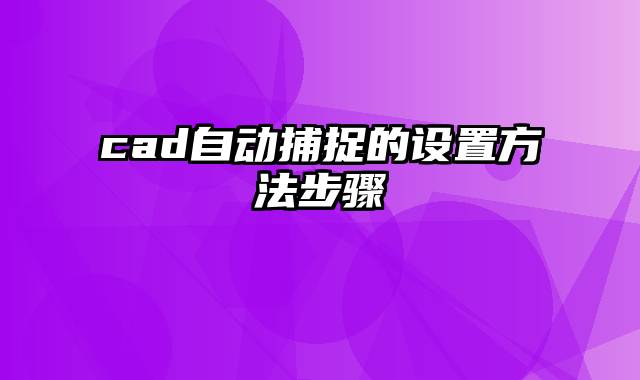 cad自动捕捉的设置方法步骤